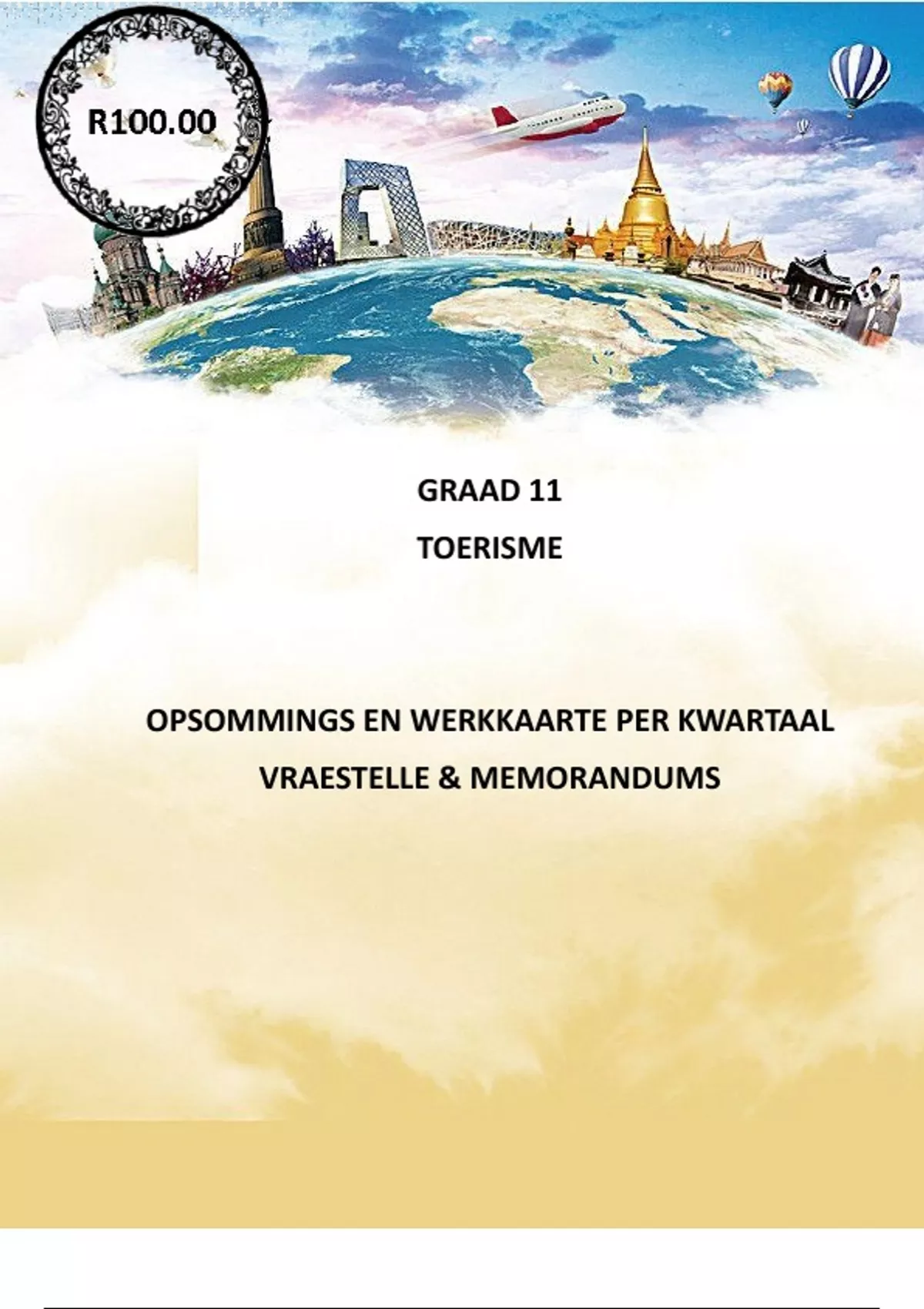 R100.00

GRAAD 11

TOERISME

OPSOMMINGS EN WERKKAARTE PER KWARTAAL

VRAESTELLE & MEMORANDUMS